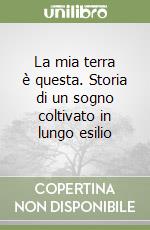 unilibro

La mia terra è questa. Storia di un sogno coltivato in lungo esilio

COPERTINA NON DISPONIBILE